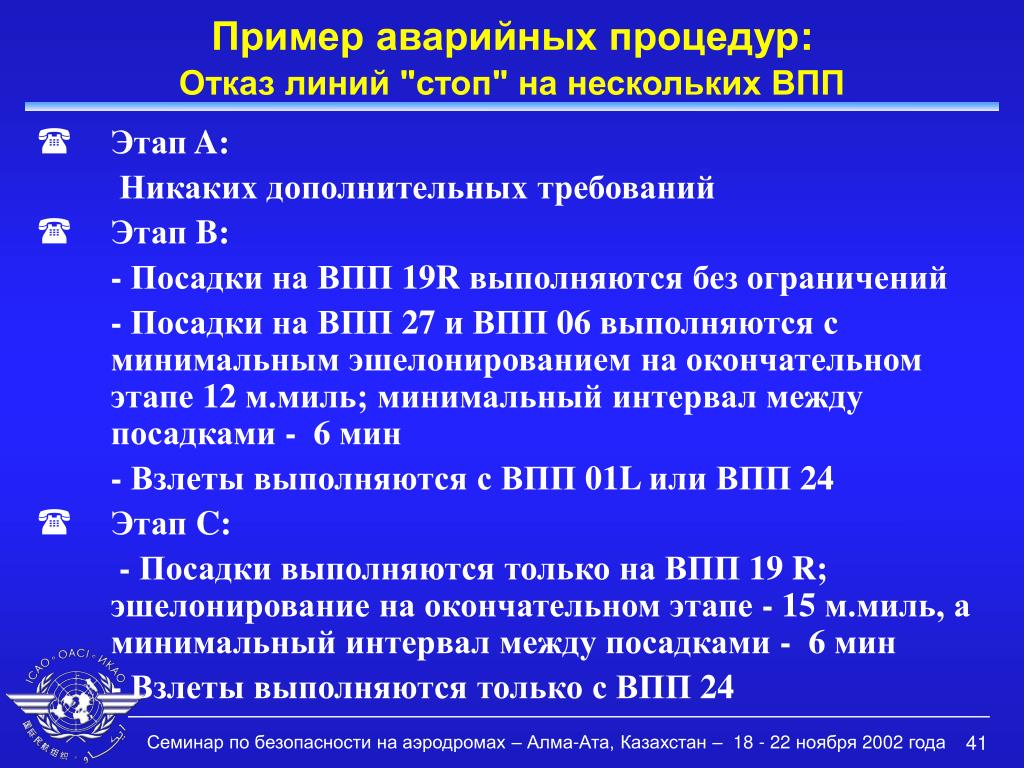 Пример аварийных процедур:
Отказ линий "стоп" на нескольких ВПП

☎ Этап А:

Никаких дополнительных требований

☎ Этап В:

- Посадки на ВПП 19R выполняются без ограничений

- Посадки на ВПП 27 и ВПП 06 выполняются с минимальным эшелонированием на окончательном этапе 12 м.миль; минимальный интервал между посадками - 6 мин

- Взлеты выполняются с ВПП 01L или ВПП 24

☎ Этап С:

- Посадки выполняются только на ВПП 19 R; эшелонирование на окончательном этапе - 15 м.миль, а минимальный интервал между посадками - 6 мин

- Взлеты выполняются только с ВПП 24

ICAO • OACI • ИКАО

Семинар по безопасности на аэродромах – Алма-Ата, Казахстан – 18 - 22 ноября 2002 года 41